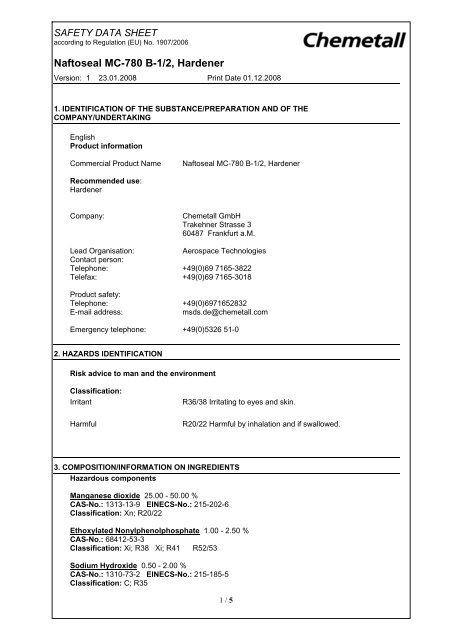 SAFETY DATA SHEET
according to Regulation (EU) No. 1907/2006

Chemetall

Naftoseal MC-780 B-1/2, Hardener

Version: 1 23.01.2008 Print Date 01.12.2008

1. IDENTIFICATION OF THE SUBSTANCE/PREPARATION AND OF THE COMPANY/UNDERTAKING

English
Product information

Commercial Product Name Naftoseal MC-780 B-1/2, Hardener

Recommended use:
Hardener

Company: Chemetall GmbH
Trakehner Strasse 3
60487 Frankfurt a.M.

Lead Organisation: Aerospace Technologies
Contact person:
Telephone: +49(0)69 7165-3822
Telefax: +49(0)69 7165-3018

Product safety:
Telephone: +49(0)6971652832
E-mail address: msds.de@chemetall.com

Emergency telephone: +49(0)5326 51-0

2. HAZARDS IDENTIFICATION

Risk advice to man and the environment

Classification:
Irritant R36/38 Irritating to eyes and skin.

Harmful R20/22 Harmful by inhalation and if swallowed.

3. COMPOSITION/INFORMATION ON INGREDIENTS

Hazardous components

Manganese dioxide 25.00 - 50.00 %
CAS-No.: 1313-13-9 EINECS-No.: 215-202-6
Classification: Xn; R20/22

Ethoxylated Nonylphenolphosphate 1.00 - 2.50 %
CAS-No.: 68412-53-3
Classification: Xi; R38 Xi; R41 R52/53

Sodium Hydroxide 0.50 - 2.00 %
CAS-No.: 1310-73-2 EINECS-No.: 215-185-5
Classification: C; R35

1 / 5